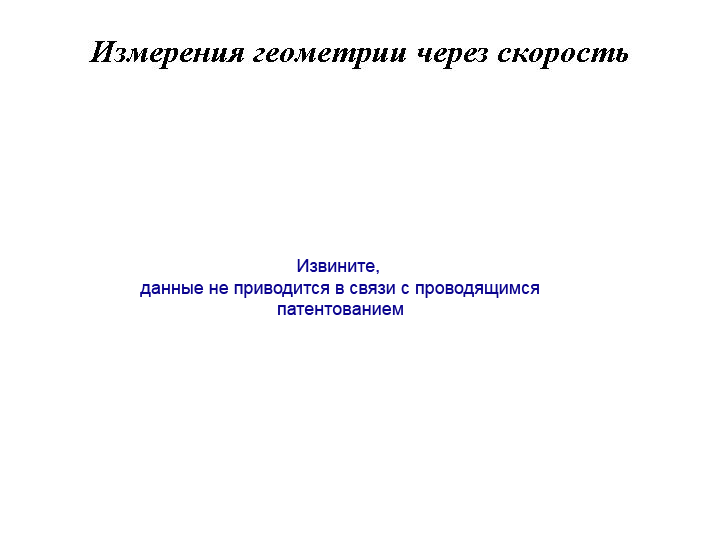 Измерения геометрии через скорость

Извините,
данные не приводится в связи с проводящимся патентованием